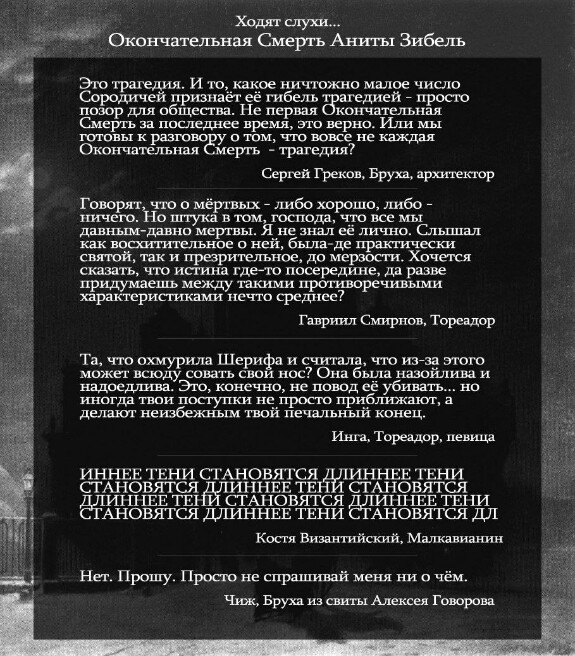 Ходят слухи...
Окончательная Смерть Аниты Зибель

Это трагедия. И то, какое ничтожно малое число Сородичей признаёт её гибель трагедией - просто позор для общества. Не первая Окончательная Смерть за последнее время, это верно. Или мы готовы к разговору о том, что вовсе не каждая Окончательная Смерть - трагедия?

Сергей Греков, Бруха, архитектор

Говорят, что о мёртвых - либо хорошо, либо - ничего. Но штука в том, господа, что все мы давным-давно мертвы. Я не знал её лично. Слышал как восхитительное о ней, была-де практически святой, так и презрительное, до мерзости. Хочется сказать, что истина где-то посередине, да разве придумаешь между такими противоречивыми характеристиками нечто среднее?

Гавриил Смирнов, Тореадор

Та, что охмурила Шерифа и считала, что из-за этого может всюду совать свой нос? Она была назойлива и надоедлива. Это, конечно, не повод её убивать... но иногда твои поступки не просто приближают, а делают неизбежным твой печальный конец.

Инга, Тореадор, певица

ИННЕЕ ТЕНИ СТАНОВЯТСЯ ДЛИННЕЕ ТЕНИ СТАНОВЯТСЯ ДЛИННЕЕ ТЕНИ СТАНОВЯТСЯ ДЛИННЕЕ ТЕНИ СТАНОВЯТСЯ ДЛИННЕЕ ТЕНИ СТАНОВЯТСЯ ДЛИННЕЕ ТЕНИ СТАНОВЯТСЯ ДЛ

Костя Византийский, Малкавианин

Нет. Прошу. Просто не спрашивай меня ни о чём.

Чиж, Бруха из свиты Алексея Говорова